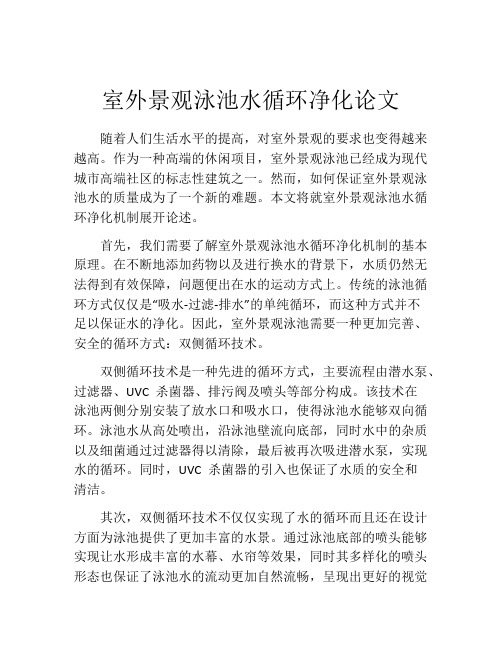 室外景观泳池水循环净化论文

随着人们生活水平的提高，对室外景观的要求也变得越来越高。作为一种高端的休闲项目，室外景观泳池已经成为现代城市高端社区的标志性建筑之一。然而，如何保证室外景观泳池水的质量成为了一个新的难题。本文将就室外景观泳池水循环净化机制展开论述。

首先，我们需要了解室外景观泳池水循环净化机制的基本原理。在不断地添加药物以及进行换水的背景下，水质仍然无法得到有效保障，问题便出在水的运动方式上。传统的泳池循环方式仅仅是“吸水-过滤-排水”的单纯循环，而这种方式并不足以保证水的净化。因此，室外景观泳池需要一种更加完善、安全的循环方式：双侧循环技术。

双侧循环技术是一种先进的循环方式，主要流程由潜水泵、过滤器、UVC 杀菌器、排污阀及喷头等部分构成。该技术在泳池两侧分别安装了放水口和吸水口，使得泳池水能够双向循环。泳池水从高处喷出，沿泳池壁流向底部，同时水中的杂质以及细菌通过过滤器得以清除，最后被再次吸进潜水泵，实现水的循环。同时，UVC 杀菌器的引入也保证了水质的安全和清洁。

其次，双侧循环技术不仅仅实现了水的循环而且还在设计方面为泳池提供了更加丰富的水景。通过泳池底部的喷头能够实现让水形成丰富的水幕、水帘等效果，同时其多样化的喷头形态也保证了泳池水的流动更加自然流畅，呈现出更好的视觉